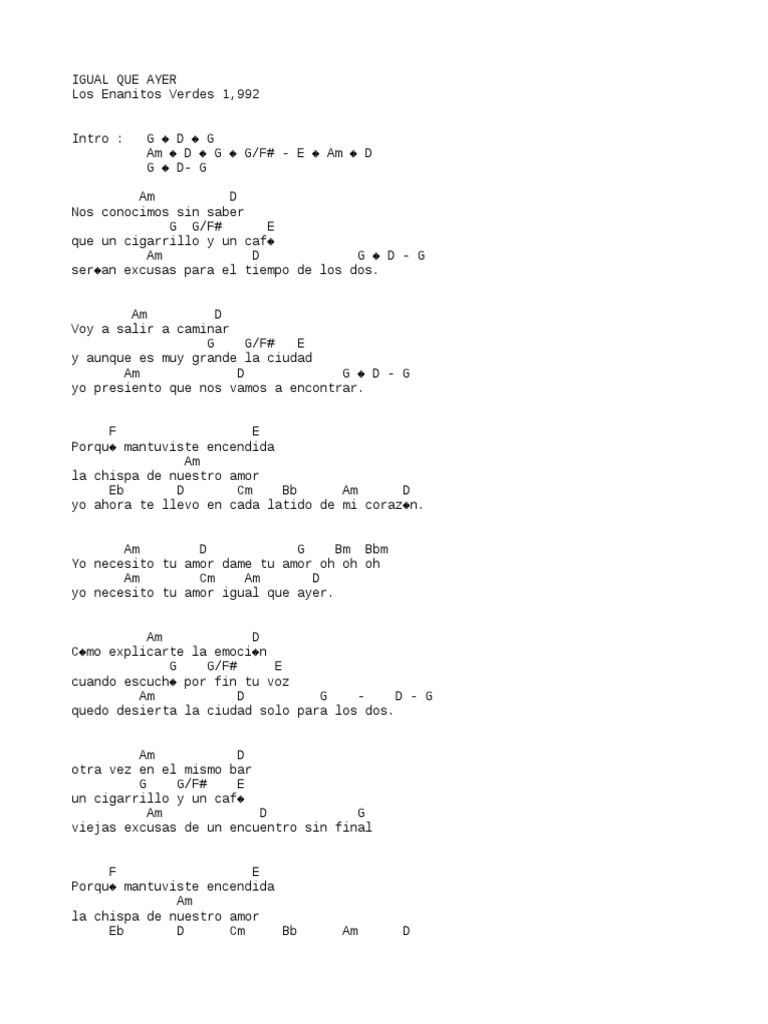 IGUAL QUE AYER
Los Enanitos Verdes 1,992

Intro : G ◆ D ◆ G
Am ◆ D ◆ G ◆ G/F# - E ◆ Am ◆ D
G ◆ D- G

Am D
Nos conocimos sin saber
G G/F# E
que un cigarrillo y un caf◆
Am D G ◆ D - G
ser◆an excusas para el tiempo de los dos.

Am D
Voy a salir a caminar
G G/F# E
y aunque es muy grande la ciudad
Am D G ◆ D - G
yo presiento que nos vamos a encontrar.

F E
Porqu◆ mantuviste encendida
Am
la chispa de nuestro amor
Eb D Cm Bb Am D
yo ahora te llevo en cada latido de mi coraz◆n.

Am D G Bm Bbm
Yo necesito tu amor dame tu amor oh oh oh
Am Cm Am D
yo necesito tu amor igual que ayer.

Am D
C◆mo explicarte la emoci◆n
G G/F# E
cuando escuch◆ por fin tu voz
Am D G - D - G
quedo desierta la ciudad solo para los dos.

Am D
otra vez en el mismo bar
G G/F# E
un cigarrillo y un caf◆
Am D G
viejas excusas de un encuentro sin final

F E
Porqu◆ mantuviste encendida
Am
la chispa de nuestro amor
Eb D Cm Bb Am D